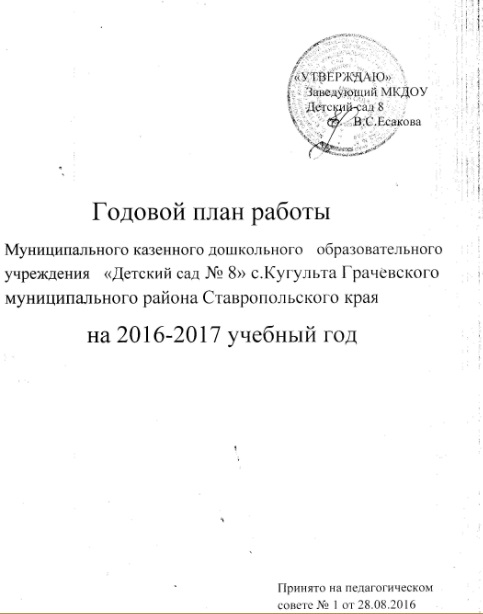 «УТВЕРЖДАЮ»
Заведующий МКДОУ
Детский сад 8
В.С.Есакова

Годовой план работы

Муниципального казенного дошкольного образовательного учреждения «Детский сад № 8» с.Кугульта Грачевского муниципального района Ставропольского края

на 2016-2017 учебный год

Принято на педагогическом совете № 1 от 28.08.2016